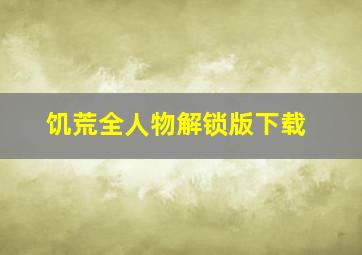 饥荒全人物解锁版下载